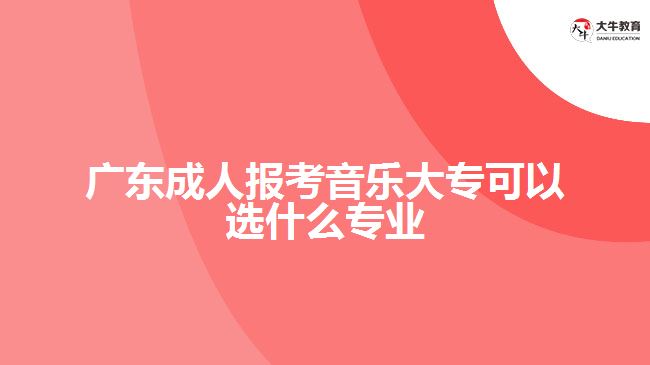 大牛教育
DANIU EDUCATION

广东成人报考音乐大专可以选什么专业